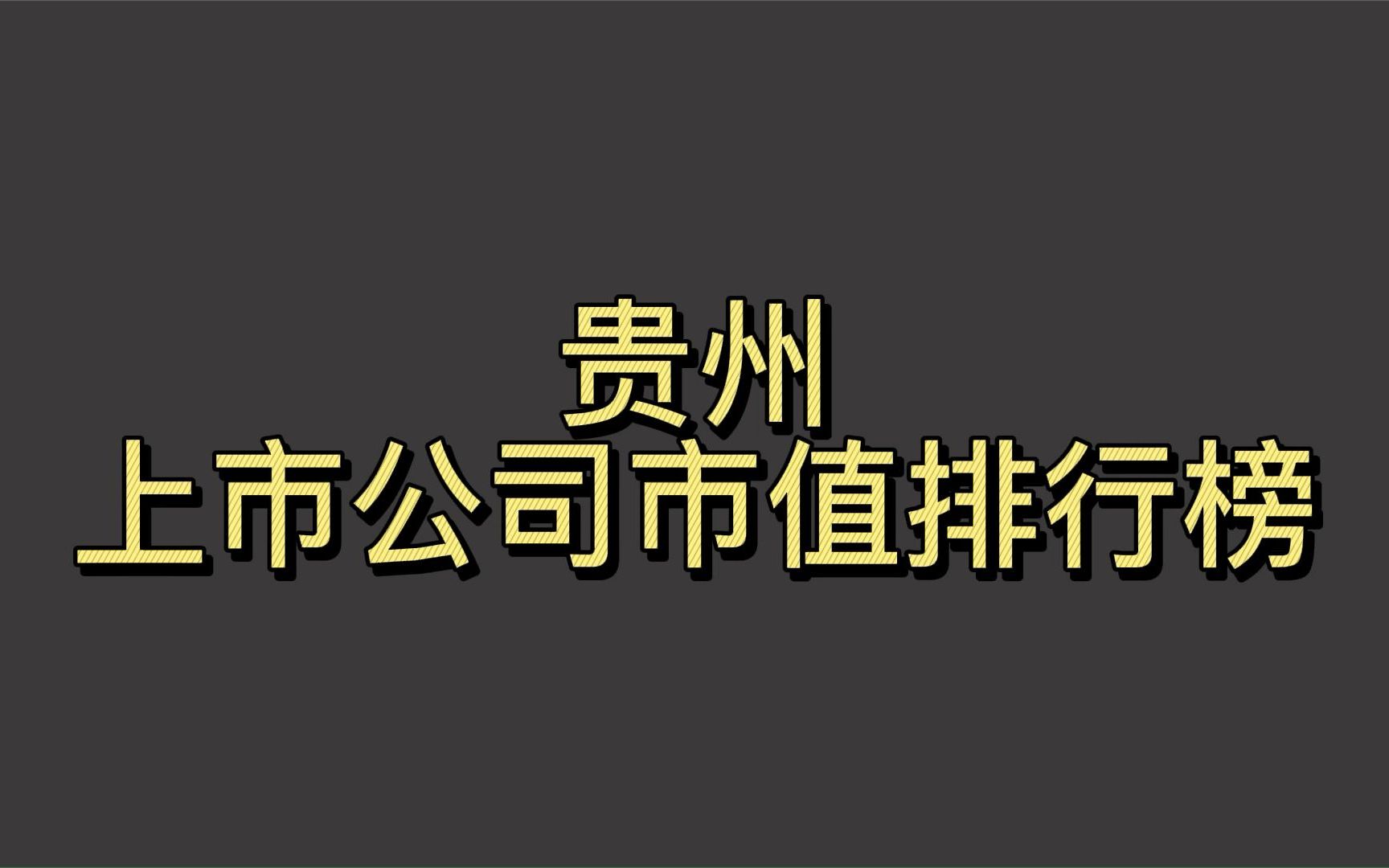 贵州
上市公司市值排行榜